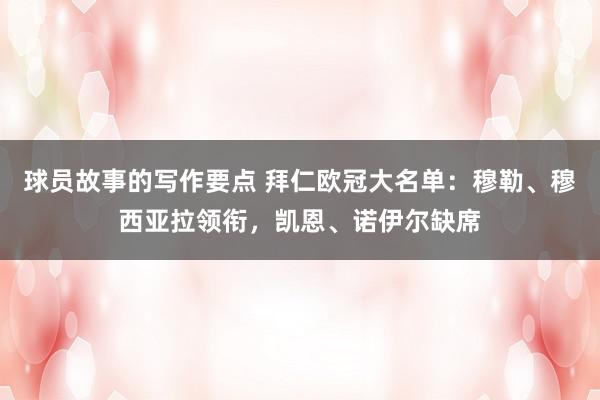 球员故事的写作要点 拜仁欧冠大名单：穆勒、穆西亚拉领衔，凯恩、诺伊尔缺席